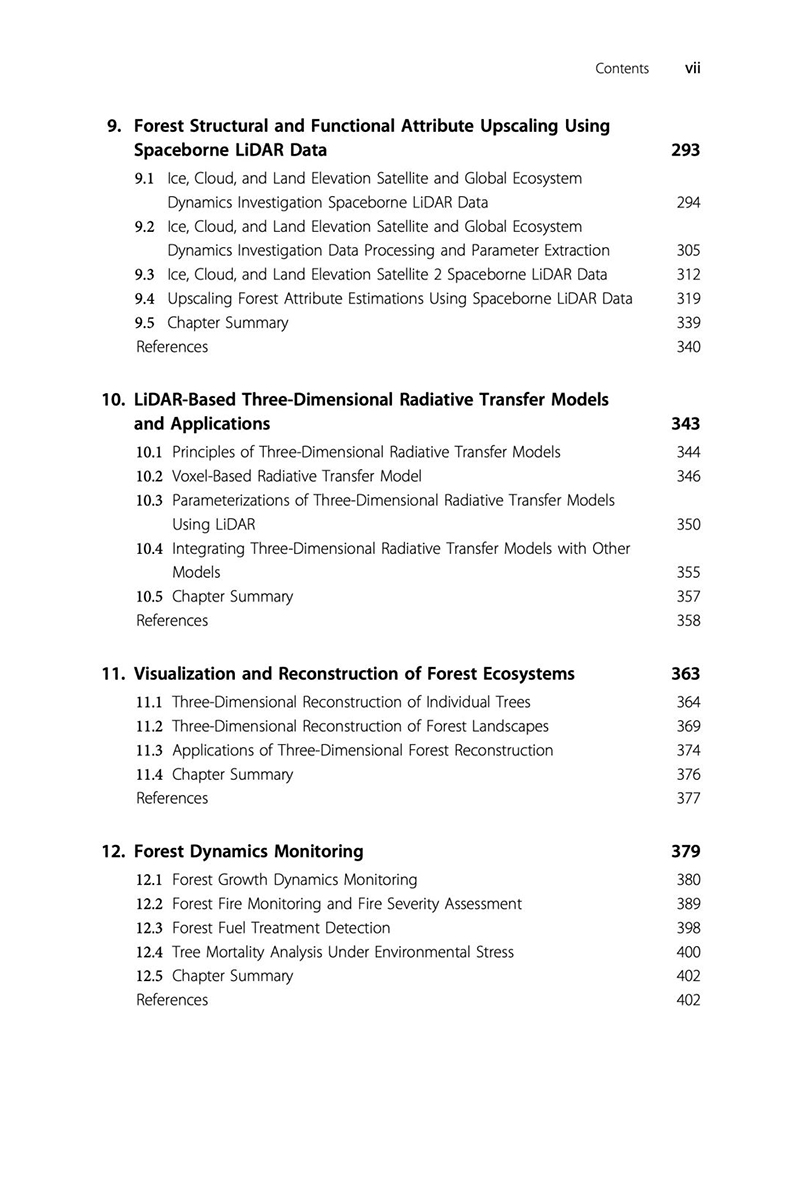 Contents vii

9. Forest Structural and Functional Attribute Upscaling Using Spaceborne LiDAR Data 293

9.1 Ice, Cloud, and Land Elevation Satellite and Global Ecosystem Dynamics Investigation Spaceborne LiDAR Data 294
9.2 Ice, Cloud, and Land Elevation Satellite and Global Ecosystem Dynamics Investigation Data Processing and Parameter Extraction 305
9.3 Ice, Cloud, and Land Elevation Satellite 2 Spaceborne LiDAR Data 312
9.4 Upscaling Forest Attribute Estimations Using Spaceborne LiDAR Data 319
9.5 Chapter Summary 339
References 340

10. LiDAR-Based Three-Dimensional Radiative Transfer Models and Applications 343

10.1 Principles of Three-Dimensional Radiative Transfer Models 344
10.2 Voxel-Based Radiative Transfer Model 346
10.3 Parameterizations of Three-Dimensional Radiative Transfer Models Using LiDAR 350
10.4 Integrating Three-Dimensional Radiative Transfer Models with Other Models 355
10.5 Chapter Summary 357
References 358

11. Visualization and Reconstruction of Forest Ecosystems 363

11.1 Three-Dimensional Reconstruction of Individual Trees 364
11.2 Three-Dimensional Reconstruction of Forest Landscapes 369
11.3 Applications of Three-Dimensional Forest Reconstruction 374
11.4 Chapter Summary 376
References 377

12. Forest Dynamics Monitoring 379

12.1 Forest Growth Dynamics Monitoring 380
12.2 Forest Fire Monitoring and Fire Severity Assessment 389
12.3 Forest Fuel Treatment Detection 398
12.4 Tree Mortality Analysis Under Environmental Stress 400
12.5 Chapter Summary 402
References 402